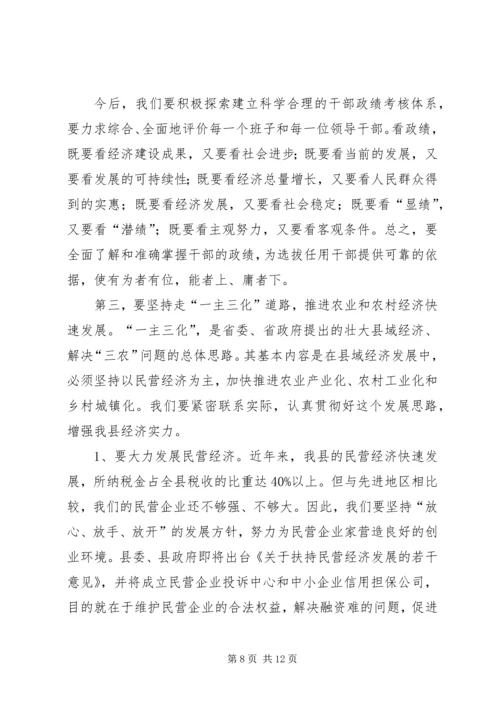 今后，我们要积极探索建立科学合理的干部政绩考核体系，要力求综合、全面地评价每一个班子和每一位领导干部。看政绩，既要看经济建设成果，又要看社会进步；既要看当前的发展，又要看发展的可持续性；既要看经济总量增长，又要看人民群众得到的实惠；既要看经济发展，又要看社会稳定；既要看“显绩”，又要看“潜绩”；既要看主观努力，又要看客观条件。总之，要全面了解和准确掌握干部的政绩，为选拔任用干部提供可靠的依据，使有为者有位，能者上、庸者下。

第三，要坚持走“一主三化”道路，推进农业和农村经济快速发展。“一主三化”，是省委、省政府提出的壮大县域经济、解决“三农”问题的总体思路。其基本内容是在县域经济发展中，必须坚持以民营经济为主，加快推进农业产业化、农村工业化和乡村城镇化。我们要紧密联系实际，认真贯彻好这个发展思路，增强我县经济实力。

1、要大力发展民营经济。近年来，我县的民营经济快速发展，所纳税金占全县税收的比重达40%以上。但与先进地区相比较，我们的民营企业还不够强、不够大。因此，我们要坚持“放心、放手、放开”的发展方针，努力为民营企业家营造良好的创业环境。县委、县政府即将出台《关于扶持民营经济发展的若干意见》，并将成立民营企业投诉中心和中小企业信用担保公司，目的就在于维护民营企业的合法权益，解决融资难的问题，促进

第 8 页 共 12 页